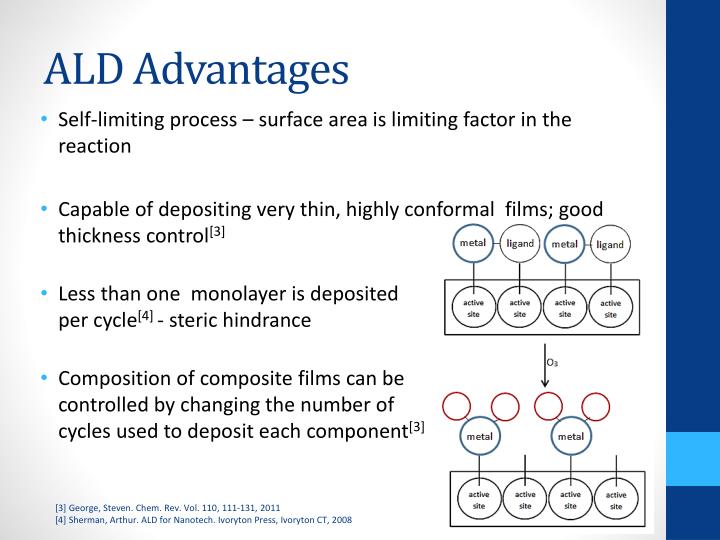 ALD Advantages

• Self-limiting process – surface area is limiting factor in the reaction

• Capable of depositing very thin, highly conformal films; good thickness control$^{[3]}$

• Less than one monolayer is deposited per cycle$^{[4]}$ - steric hindrance

• Composition of composite films can be controlled by changing the number of cycles used to deposit each component$^{[3]}$

metal
ligand
metal
ligand
active site
active site
active site
active site

$O_3$

metal
metal
active site
active site
active site
active site

[3] George, Steven. Chem. Rev. Vol. 110, 111-131, 2011
[4] Sherman, Arthur. ALD for Nanotech. Ivoryton Press, Ivoryton CT, 2008